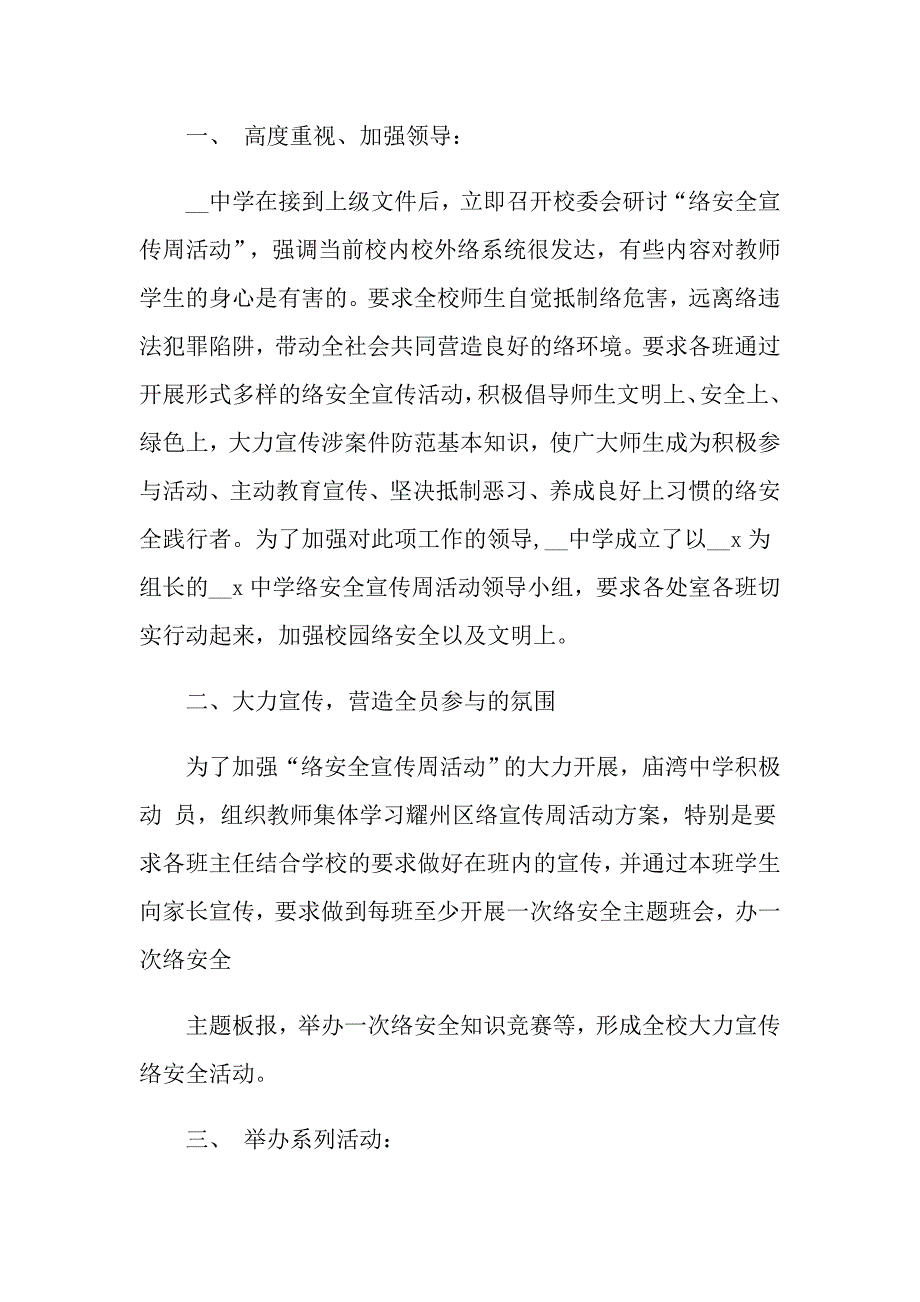 一、 高度重视、加强领导：

__中学在接到上级文件后，立即召开校委会研讨“络安全宣传周活动”，强调当前校内校外络系统很发达，有些内容对教师学生的身心是有害的。要求全校师生自觉抵制络危害，远离络违法犯罪陷阱，带动全社会共同营造良好的络环境。要求各班通过开展形式多样的络安全宣传活动，积极倡导师生文明上、安全上、绿色上，大力宣传涉案件防范基本知识，使广大师生成为积极参与活动、主动教育宣传、坚决抵制恶习、养成良好上习惯的络安全践行者。为了加强对此项工作的领导，__中学成立了以__x 为组长的__x 中学络安全宣传周活动领导小组，要求各处室各班切实行动起来，加强校园络安全以及文明上。

二、大力宣传，营造全员参与的氛围

为了加强“络安全宣传周活动”的大力开展，庙湾中学积极动 员，组织教师集体学习耀州区络宣传周活动方案，特别是要求各班主任结合学校的要求做好在班内的宣传，并通过本班学生向家长宣传，要求做到每班至少开展一次络安全主题班会，办一次络安全

主题板报，举办一次络安全知识竞赛等，形成全校大力宣传络安全活动。

三、 举办系列活动：